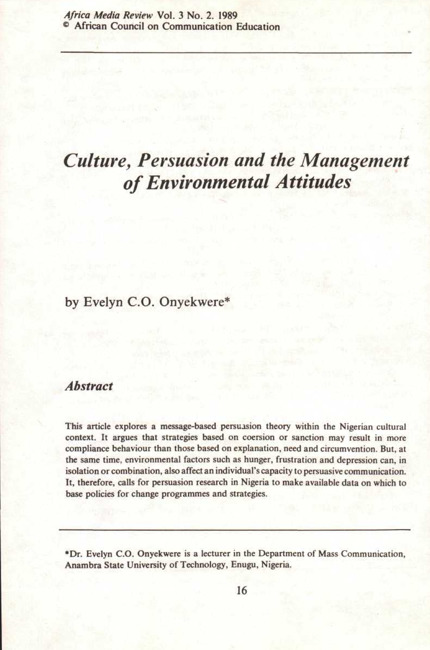 Africa Media Review Vol. 3 No. 2. 1989
© African Council on Communication Education

Culture, Persuasion and the Management of Environmental Attitudes

by Evelyn C.O. Onyekwere*

Abstract

This article explores a message-based persuasion theory within the Nigerian cultural context. It argues that strategies based on coersion or sanction may result in more compliance behaviour than those based on explanation, need and circumvention. But, at the same time, environmental factors such as hunger, frustration and depression can, in isolation or combination, also affect an individual's capacity to persuasive communication. It, therefore, calls for persuasion research in Nigeria to make available data on which to base policies for change programmes and strategies.

*Dr. Evelyn C.O. Onyekwere is a lecturer in the Department of Mass Communication, Anambra State University of Technology, Enugu, Nigeria.

16